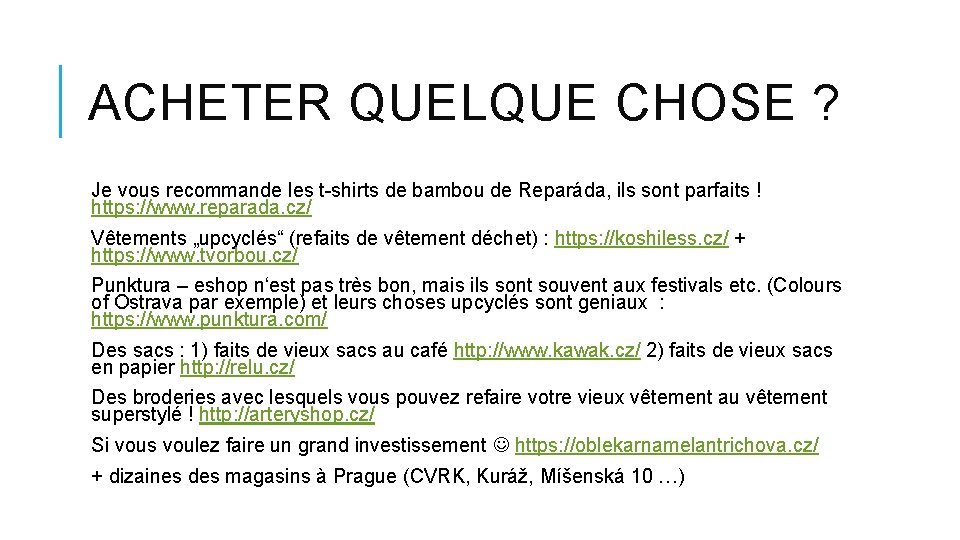 ACHETER QUELQUE CHOSE ?

Je vous recommande les t-shirts de bambou de Reparáda, ils sont parfaits ! https://www.reparada.cz/

Vêtements „upcyclés“ (refaits de vêtement déchet) : https://koshiless.cz/ + https://www.tvorbou.cz/

Punktura – eshop n‘est pas très bon, mais ils sont souvent aux festivals etc. (Colours of Ostrava par exemple) et leurs choses upcyclés sont geniaux : https://www.punktura.com/

Des sacs : 1) faits de vieux sacs au café http://www.kawak.cz/ 2) faits de vieux sacs en papier http://relu.cz/

Des broderies avec lesquels vous pouvez refaire votre vieux vêtement au vêtement superstylé ! http://arteryshop.cz/

Si vous voulez faire un grand investissement ☺ https://oblekarnamelantrichova.cz/

+ dizaines des magasins à Prague (CVRK, Kuráž, Míšenská 10 …)